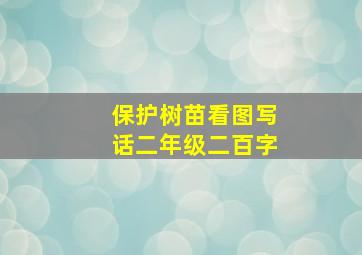 保护树苗看图写话二年级二百字